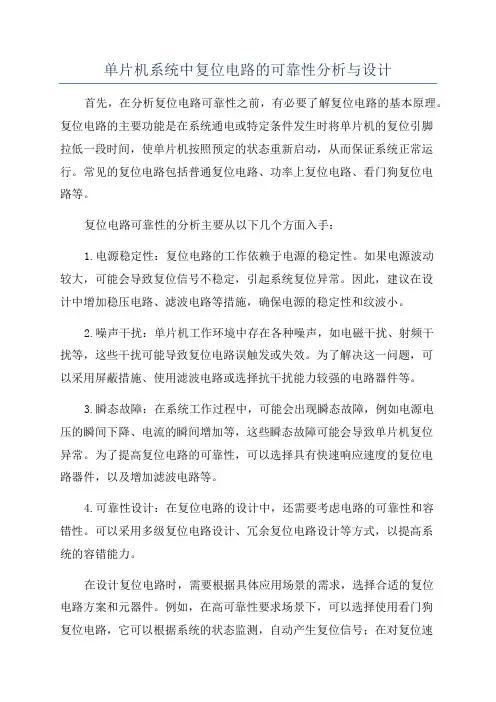 单片机系统中复位电路的可靠性分析与设计

首先，在分析复位电路可靠性之前，有必要了解复位电路的基本原理。复位电路的主要功能是在系统通电或特定条件发生时将单片机的复位引脚拉低一段时间，使单片机按照预定的状态重新启动，从而保证系统正常运行。常见的复位电路包括普通复位电路、功率上复位电路、看门狗复位电路等。

复位电路可靠性的分析主要从以下几个方面入手：

1.电源稳定性：复位电路的工作依赖于电源的稳定性。如果电源波动较大，可能会导致复位信号不稳定，引起系统复位异常。因此，建议在设计中增加稳压电路、滤波电路等措施，确保电源的稳定性和纹波小。

2.噪声干扰：单片机工作环境中存在各种噪声，如电磁干扰、射频干扰等，这些干扰可能导致复位电路误触发或失效。为了解决这一问题，可以采用屏蔽措施、使用滤波电路或选择抗干扰能力较强的电路器件等。

3.瞬态故障：在系统工作过程中，可能会出现瞬态故障，例如电源电压的瞬间下降、电流的瞬间增加等，这些瞬态故障可能会导致单片机复位异常。为了提高复位电路的可靠性，可以选择具有快速响应速度的复位电路器件，以及增加滤波电路等。

4.可靠性设计：在复位电路的设计中，还需要考虑电路的可靠性和容错性。可以采用多级复位电路设计、冗余复位电路设计等方式，以提高系统的容错能力。

在设计复位电路时，需要根据具体应用场景的需求，选择合适的复位电路方案和元器件。例如，在高可靠性要求场景下，可以选择使用看门狗复位电路，它可以根据系统的状态监测，自动产生复位信号；在对复位速